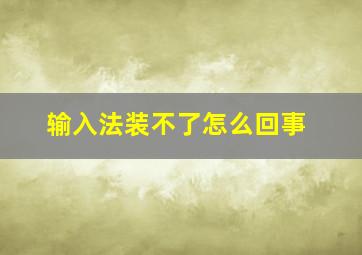 输入法装不了怎么回事